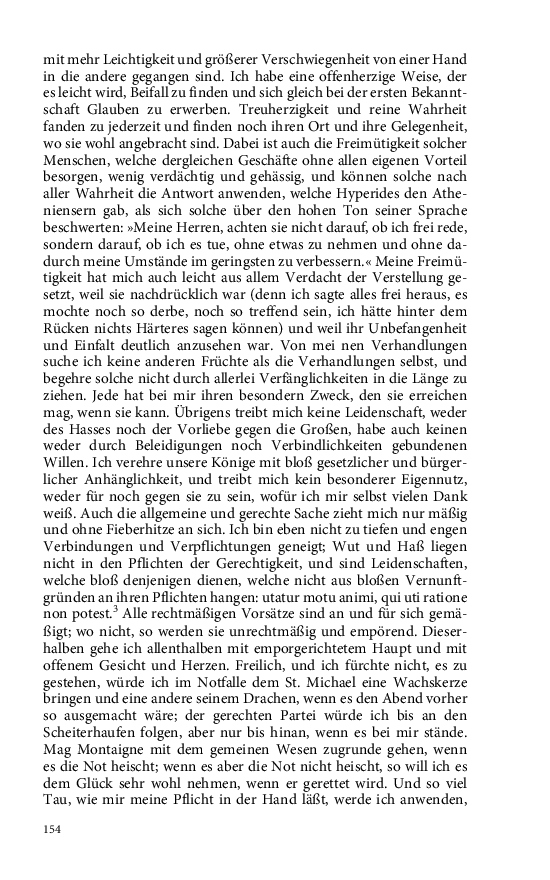 mit mehr Leichtigkeit und größerer Verschwiegenheit von einer Hand in die andere gegangen sind. Ich habe eine offenherzige Weise, der es leicht wird, Beifall zu finden und sich gleich bei der ersten Bekanntschaft Glauben zu erwerben. Treuherzigkeit und reine Wahrheit fanden zu jederzeit und finden noch ihren Ort und ihre Gelegenheit, wo sie wohl angebracht sind. Dabei ist auch die Freimütigkeit solcher Menschen, welche dergleichen Geschäfte ohne allen eigenen Vorteil besorgen, wenig verdächtig und gehässig, und können solche nach aller Wahrheit die Antwort anwenden, welche Hyperides den Atheniensern gab, als sich solche über den hohen Ton seiner Sprache beschwerten: »Meine Herren, achten sie nicht darauf, ob ich frei rede, sondern darauf, ob ich es tue, ohne etwas zu nehmen und ohne dadurch meine Umstände im geringsten zu verbessern.« Meine Freimütigkeit hat mich auch leicht aus allem Verdacht der Verstellung gesetzt, weil sie nachdrücklich war (denn ich sagte alles frei heraus, es mochte noch so derbe, noch so treffend sein, ich hätte hinter dem Rücken nichts Härteres sagen können) und weil ihr Unbefangenheit und Einfalt deutlich anzusehen war. Von mei nen Verhandlungen suche ich keine anderen Früchte als die Verhandlungen selbst, und begehre solche nicht durch allerlei Verfänglichkeiten in die Länge zu ziehen. Jede hat bei mir ihren besondern Zweck, den sie erreichen mag, wenn sie kann. Übrigens treibt mich keine Leidenschaft, weder des Hasses noch der Vorliebe gegen die Großen, habe auch keinen weder durch Beleidigungen noch Verbindlichkeiten gebundenen Willen. Ich verehre unsere Könige mit bloß gesetzlicher und bürgerlicher Anhänglichkeit, und treibt mich kein besonderer Eigennutz, weder für noch gegen sie zu sein, wofür ich mir selbst vielen Dank weiß. Auch die allgemeine und gerechte Sache zieht mich nur mäßig und ohne Fieberhitze an sich. Ich bin eben nicht zu tiefen und engen Verbindungen und Verpflichtungen geneigt; Wut und Haß liegen nicht in den Pflichten der Gerechtigkeit, und sind Leidenschaften, welche bloß denjenigen dienen, welche nicht aus bloßen Vernunftgründen an ihren Pflichten hangen: utatur motu animi, qui uti ratione non potest.$^3$ Alle rechtmäßigen Vorsätze sind an und für sich gemäßigt; wo nicht, so werden sie unrechtmäßig und empörend. Dieserhalben gehe ich allenthalben mit emporgerichtetem Haupt und mit offenem Gesicht und Herzen. Freilich, und ich fürchte nicht, es zu gestehen, würde ich im Notfalle dem St. Michael eine Wachskerze bringen und eine andere seinem Drachen, wenn es den Abend vorher so ausgemacht wäre; der gerechten Partei würde ich bis an den Scheiterhaufen folgen, aber nur bis hinan, wenn es bei mir stände. Mag Montaigne mit dem gemeinen Wesen zugrunde gehen, wenn es die Not heischt; wenn es aber die Not nicht heischt, so will ich es dem Glück sehr wohl nehmen, wenn er gerettet wird. Und so viel Tau, wie mir meine Pflicht in der Hand läßt, werde ich anwenden,

154